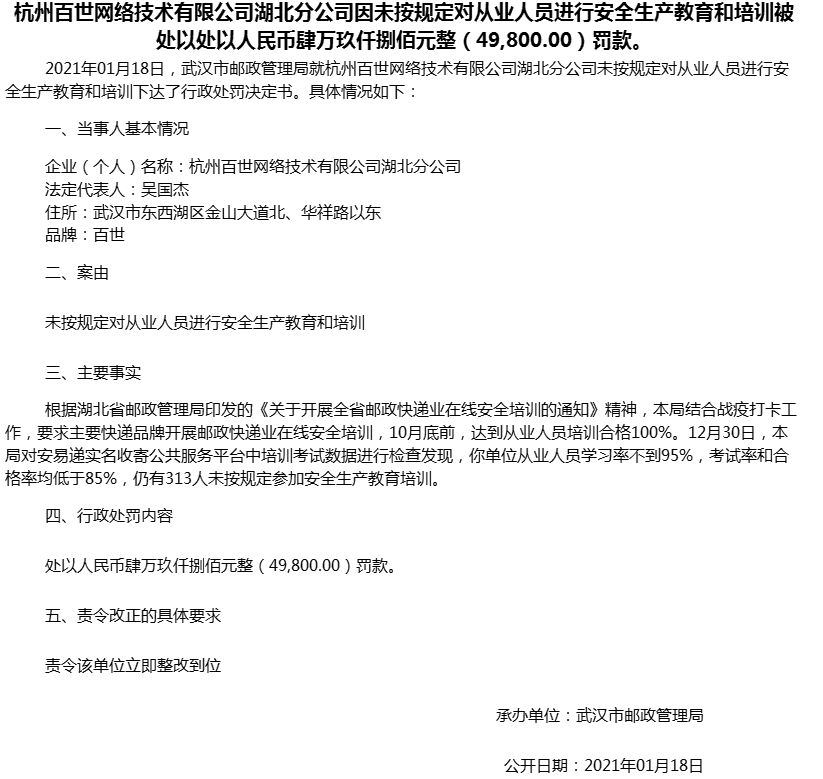 杭州百世网络技术有限公司湖北分公司因未按规定对从业人员进行安全生产教育和培训被处以处以人民币肆万玖仟捌佰元整（49,800.00）罚款。

2021年01月18日，武汉市邮政管理局就杭州百世网络技术有限公司湖北分公司未按规定对从业人员进行安全生产教育和培训下达了行政处罚决定书。具体情况如下：

一、当事人基本情况

企业（个人）名称：杭州百世网络技术有限公司湖北分公司
法定代表人：吴国杰
住所：武汉市东西湖区金山大道北、华祥路以东
品牌：百世

二、案由

未按规定对从业人员进行安全生产教育和培训

三、主要事实

根据湖北省邮政管理局印发的《关于开展全省邮政快递业在线安全培训的通知》精神，本局结合战疫打卡工作，要求主要快递品牌开展邮政快递业在线安全培训，10月底前，达到从业人员培训合格100%。12月30日，本局对安易递实名收寄公共服务平台中培训考试数据进行检查发现，你单位从业人员学习率不到95%，考试率和合格率均低于85%，仍有313人未按规定参加安全生产教育培训。

四、行政处罚内容

处以人民币肆万玖仟捌佰元整（49,800.00）罚款。

五、责令改正的具体要求

责令该单位立即整改到位

承办单位：武汉市邮政管理局

公开日期：2021年01月18日